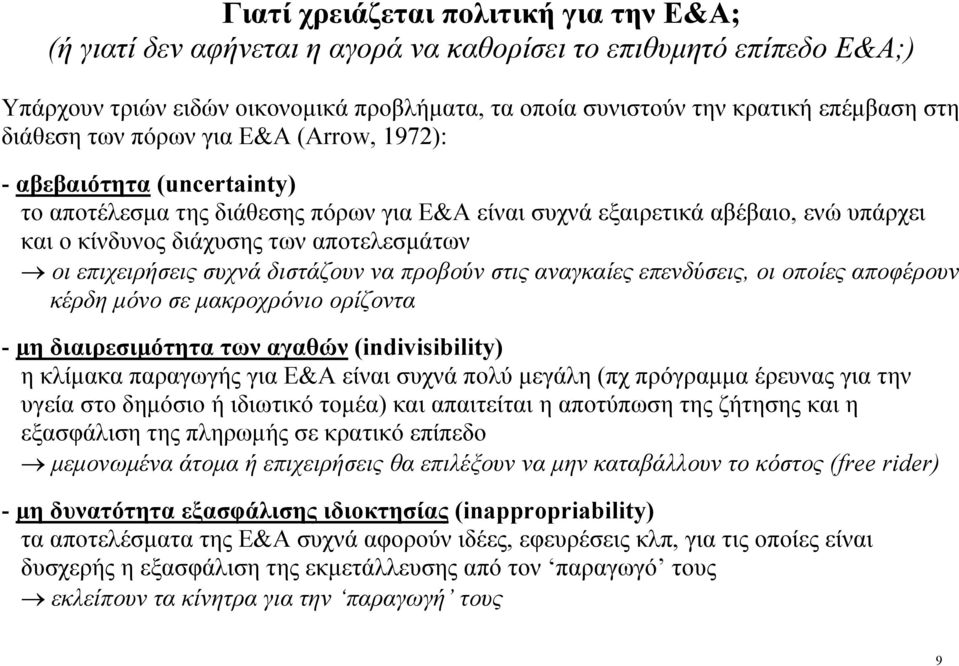 Γιατί χρειάζεται πολιτική για την Ε&Α;
(ή γιατί δεν αφήνεται η αγορά να καθορίσει το επιθυμητό επίπεδο Ε&Α;)

Υπάρχουν τριών ειδών οικονομικά προβλήματα, τα οποία συνιστούν την κρατική επέμβαση στη διάθεση των πόρων για Ε&Α (Arrow, 1972):

- αβεβαιότητα (uncertainty)
το αποτέλεσμα της διάθεσης πόρων για Ε&Α είναι συχνά εξαιρετικά αβέβαιο, ενώ υπάρχει και ο κίνδυνος διάχυσης των αποτελεσμάτων
→ οι επιχειρήσεις συχνά διστάζουν να προβούν στις αναγκαίες επενδύσεις, οι οποίες αποφέρουν κέρδη μόνο σε μακροχρόνιο ορίζοντα

- μη διαιρεσιμότητα των αγαθών (indivisibility)
η κλίμακα παραγωγής για Ε&Α είναι συχνά πολύ μεγάλη (πχ πρόγραμμα έρευνας για την υγεία στο δημόσιο ή ιδιωτικό τομέα) και απαιτείται η αποτύπωση της ζήτησης και η εξασφάλιση της πληρωμής σε κρατικό επίπεδο
→ μεμονωμένα άτομα ή επιχειρήσεις θα επιλέξουν να μην καταβάλλουν το κόστος (free rider)

- μη δυνατότητα εξασφάλισης ιδιοκτησίας (inappropriability)
τα αποτελέσματα της Ε&Α συχνά αφορούν ιδέες, εφευρέσεις κλπ, για τις οποίες είναι δυσχερής η εξασφάλιση της εκμετάλλευσης από τον ‘παραγωγό’ τους
→ εκλείπουν τα κίνητρα για την ‘παραγωγή’ τους

9